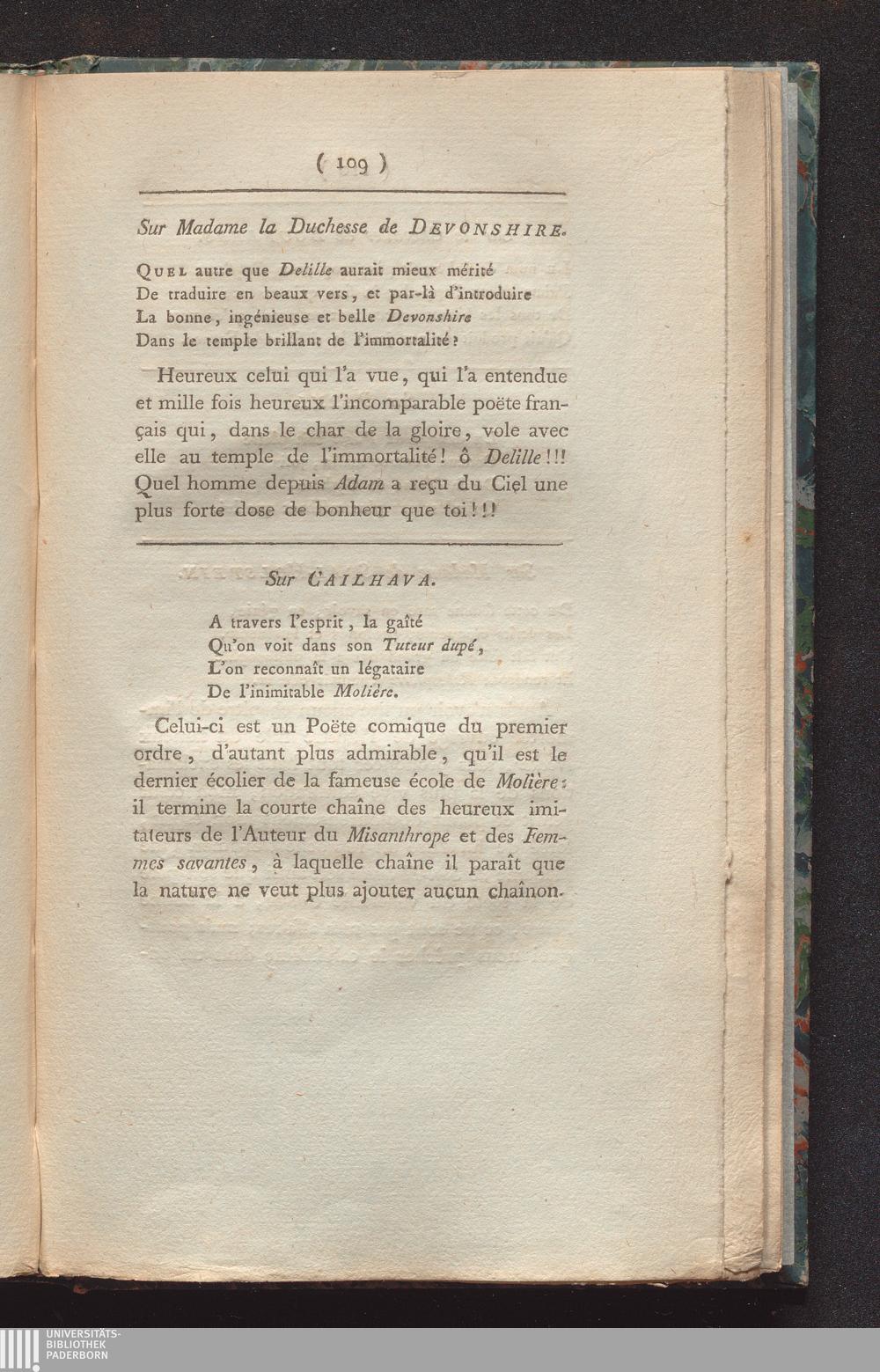 ( 109 )

Sur Madame la Duchesse de DEVONSHIRE.

QUEL autre que Delille aurait mieux mérité
De traduire en beaux vers, et par-là d'introduire
La bonne, ingénieuse et belle Devonshire
Dans le temple brillant de l'immortalité?

Heureux celui qui l'a vue, qui l'a entendue et mille fois heureux l'incomparable poëte français qui, dans le char de la gloire, vole avec elle au temple de l'immortalité! ô Delille!!! Quel homme depuis Adam a reçu du Ciel une plus forte dose de bonheur que toi!!!

Sur CAILHAVA.

A travers l'esprit, la gaîté
Qu'on voit dans son Tuteur dupé,
L'on reconnaît un légataire
De l'inimitable Molière.

Celui-ci est un Poëte comique du premier ordre, d'autant plus admirable, qu'il est le dernier écolier de la fameuse école de Molière: il termine la courte chaîne des heureux imitateurs de l'Auteur du Misanthrope et des Femmes savantes, à laquelle chaîne il paraît que la nature ne veut plus ajouter aucun chaînon.

UNIVERSITÄTS-
BIBLIOTHEK
PADERBORN